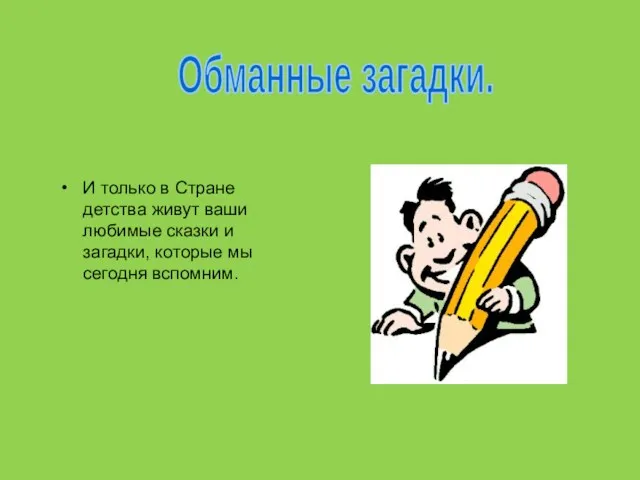 Обманные загадки.

• И только в Стране детства живут ваши любимые сказки и загадки, которые мы сегодня вспомним.